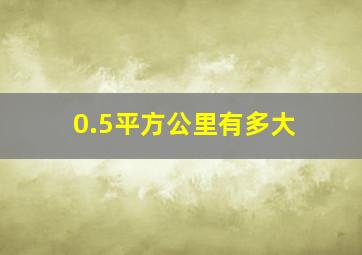 0.5平方公里有多大